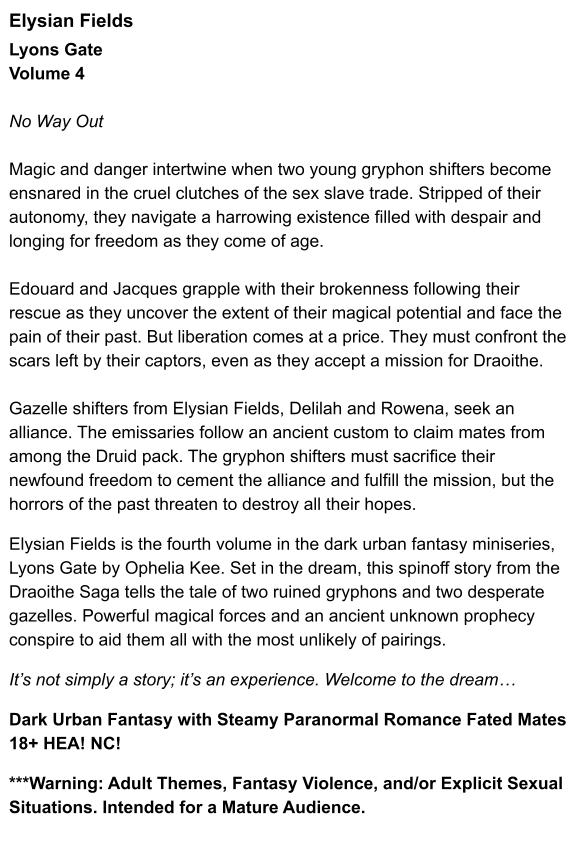 Elysian Fields

Lyons Gate
Volume 4

No Way Out

Magic and danger intertwine when two young gryphon shifters become ensnared in the cruel clutches of the sex slave trade. Stripped of their autonomy, they navigate a harrowing existence filled with despair and longing for freedom as they come of age.

Edouard and Jacques grapple with their brokenness following their rescue as they uncover the extent of their magical potential and face the pain of their past. But liberation comes at a price. They must confront the scars left by their captors, even as they accept a mission for Draoithe.

Gazelle shifters from Elysian Fields, Delilah and Rowena, seek an alliance. The emissaries follow an ancient custom to claim mates from among the Druid pack. The gryphon shifters must sacrifice their newfound freedom to cement the alliance and fulfill the mission, but the horrors of the past threaten to destroy all their hopes.

Elysian Fields is the fourth volume in the dark urban fantasy miniseries, Lyons Gate by Ophelia Kee. Set in the dream, this spinoff story from the Draoithe Saga tells the tale of two ruined gryphons and two desperate gazelles. Powerful magical forces and an ancient unknown prophecy conspire to aid them all with the most unlikely of pairings.

It's not simply a story; it's an experience. Welcome to the dream…

Dark Urban Fantasy with Steamy Paranormal Romance Fated Mates 18+ HEA! NC!

***Warning: Adult Themes, Fantasy Violence, and/or Explicit Sexual Situations. Intended for a Mature Audience.